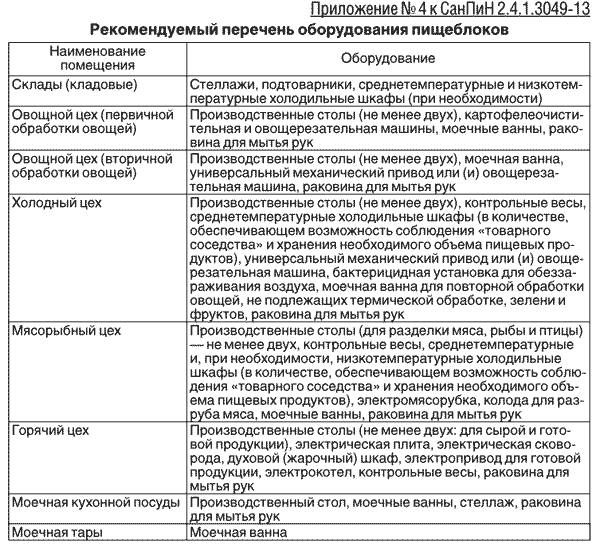 Приложение № 4 к СанПиН 2.4.1.3049-13

Рекомендуемый перечень оборудования пищеблоков

| Наименование помещения | Оборудование |
|---|---|
| Склады (кладовые) | Стеллажи, подтоварники, среднетемпературные и низкотемпературные холодильные шкафы (при необходимости) |
| Овощной цех (первичной обработки овощей) | Производственные столы (не менее двух), картофелеочистительная и овощерезательная машины, моечные ванны, раковина для мытья рук |
| Овощной цех (вторичной обработки овощей) | Производственные столы (не менее двух), моечная ванна, универсальный механический привод или (и) овощерезательная машина, раковина для мытья рук |
| Холодный цех | Производственные столы (не менее двух), контрольные весы, среднетемпературные холодильные шкафы (в количестве, обеспечивающем возможность соблюдения «товарного соседства» и хранения необходимого объема пищевых продуктов), универсальный механический привод или (и) овощерезательная машина, бактерицидная установка для обеззараживания воздуха, моечная ванна для повторной обработки овощей, не подлежащих термической обработке, зелени и фруктов, раковина для мытья рук |
| Мясорыбный цех | Производственные столы (для разделки мяса, рыбы и птицы) — не менее двух, контрольные весы, среднетемпературные и, при необходимости, низкотемпературные холодильные шкафы (в количестве, обеспечивающем возможность соблюдения «товарного соседства» и хранения необходимого объема пищевых продуктов), электромясорубка, колода для разруба мяса, моечные ванны, раковина для мытья рук |
| Горячий цех | Производственные столы (не менее двух: для сырой и готовой продукции), электрическая плита, электрическая сковорода, духовой (жарочный) шкаф, электропривод для готовой продукции, электрокотел, контрольные весы, раковина для мытья рук |
| Моечная кухонной посуды | Производственный стол, моечные ванны, стеллаж, раковина для мытья рук |
| Моечная тары | Моечная ванна |